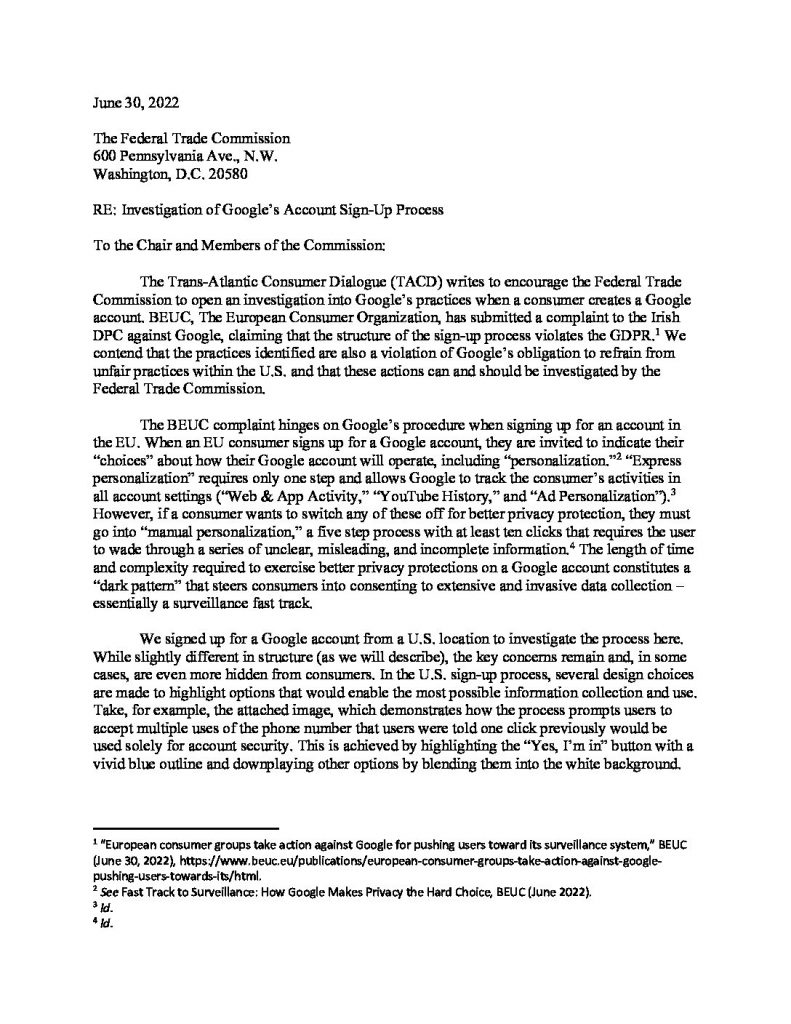 June 30, 2022

The Federal Trade Commission
600 Pennsylvania Ave., N.W.
Washington, D.C. 20580

RE: Investigation of Google's Account Sign-Up Process

To the Chair and Members of the Commission:

The Trans-Atlantic Consumer Dialogue (TACD) writes to encourage the Federal Trade Commission to open an investigation into Google's practices when a consumer creates a Google account. BEUC, The European Consumer Organization, has submitted a complaint to the Irish DPC against Google, claiming that the structure of the sign-up process violates the GDPR.$^1$ We contend that the practices identified are also a violation of Google's obligation to refrain from unfair practices within the U.S. and that these actions can and should be investigated by the Federal Trade Commission.

The BEUC complaint hinges on Google's procedure when signing up for an account in the EU. When an EU consumer signs up for a Google account, they are invited to indicate their "choices" about how their Google account will operate, including "personalization."$^2$ "Express personalization" requires only one step and allows Google to track the consumer's activities in all account settings ("Web & App Activity," "YouTube History," and "Ad Personalization").$^3$ However, if a consumer wants to switch any of these off for better privacy protection, they must go into "manual personalization," a five step process with at least ten clicks that requires the user to wade through a series of unclear, misleading, and incomplete information.$^4$ The length of time and complexity required to exercise better privacy protections on a Google account constitutes a "dark pattern" that steers consumers into consenting to extensive and invasive data collection – essentially a surveillance fast track.

We signed up for a Google account from a U.S. location to investigate the process here. While slightly different in structure (as we will describe), the key concerns remain and, in some cases, are even more hidden from consumers. In the U.S. sign-up process, several design choices are made to highlight options that would enable the most possible information collection and use. Take, for example, the attached image, which demonstrates how the process prompts users to accept multiple uses of the phone number that users were told one click previously would be used solely for account security. This is achieved by highlighting the "Yes, I'm in" button with a vivid blue outline and downplaying other options by blending them into the white background.

$^1$ "European consumer groups take action against Google for pushing users toward its surveillance system," BEUC (June 30, 2022), https://www.beuc.eu/publications/european-consumer-groups-take-action-against-google-pushing-users-towards-its/html.
$^2$ See Fast Track to Surveillance: How Google Makes Privacy the Hard Choice, BEUC (June 2022).
$^3$ Id.
$^4$ Id.